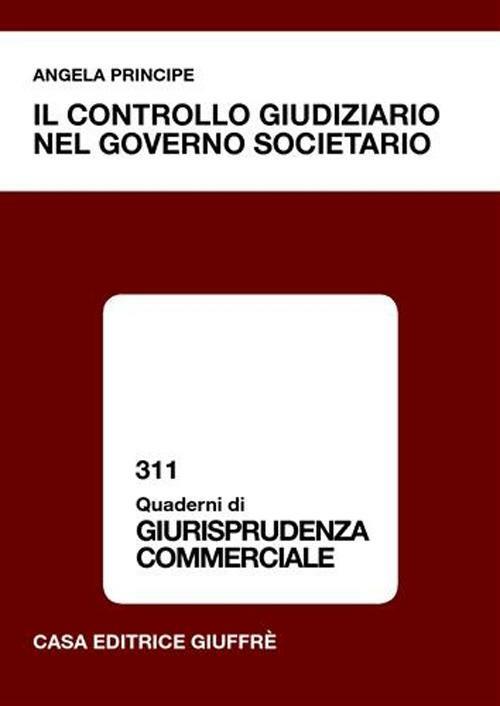 ANGELA PRINCIPE

IL CONTROLLO GIUDIZIARIO NEL GOVERNO SOCIETARIO

311

Quaderni di

GIURISPRUDENZA COMMERCIALE

CASA EDITRICE GIUFFRÈ